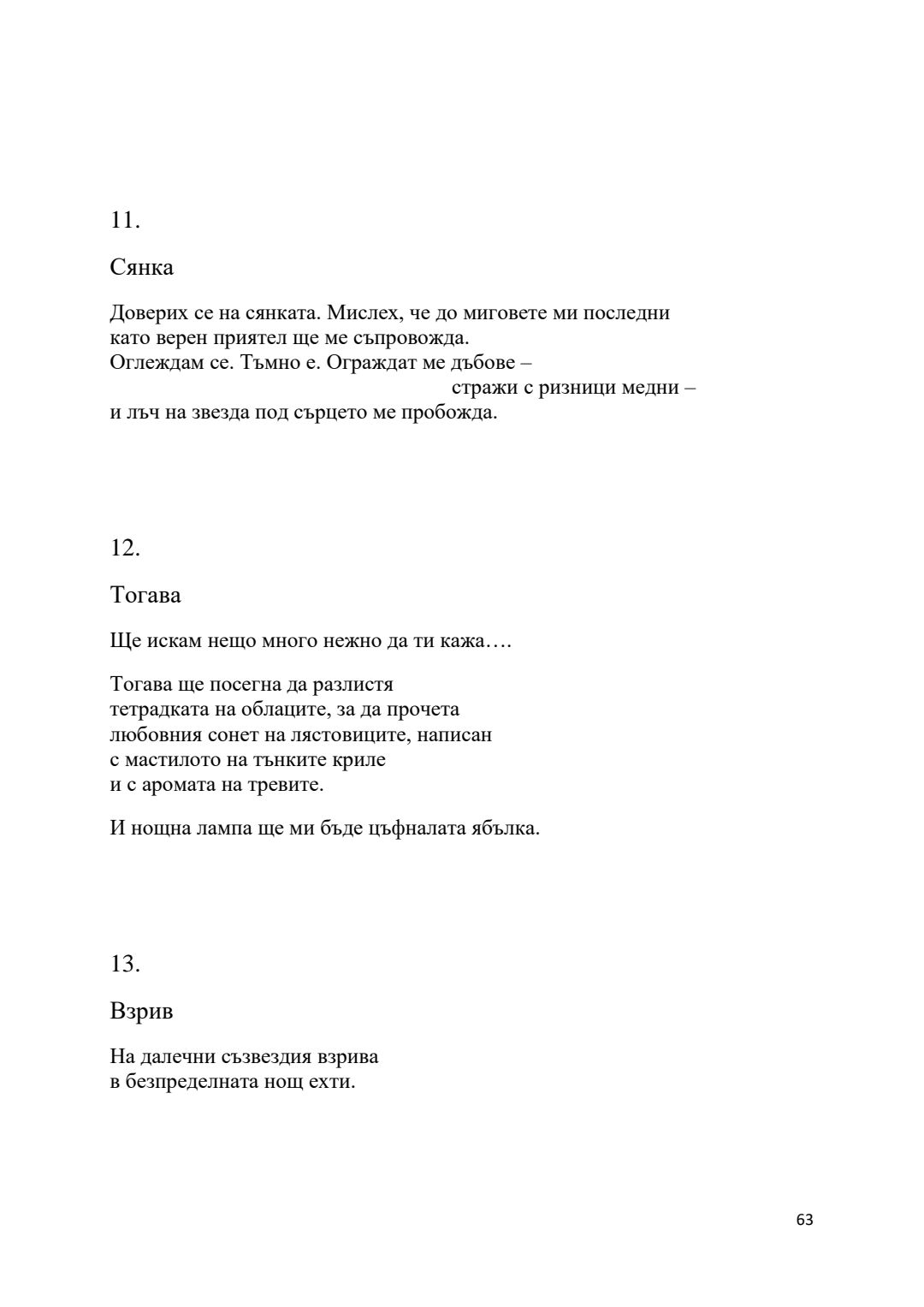 11.

Сянка

Доверих се на сянката. Мислех, че до миговете ми последни
като верен приятел ще ме съпровожда.
Оглеждам се. Тъмно е. Ограждат ме дъбове –
стражи с ризници медни –
и лъч на звезда под сърцето ме пробожда.

12.

Тогава

Ще искам нещо много нежно да ти кажа….

Тогава ще посегна да разлистя
тетрадката на облаците, за да прочета
любовния сонет на лястовиците, написан
с мастилото на тънките криле
и с аромата на тревите.

И нощна лампа ще ми бъде цъфналата ябълка.

13.

Взрив

На далечни съзвездия взрива
в безпределната нощ ехти.

63